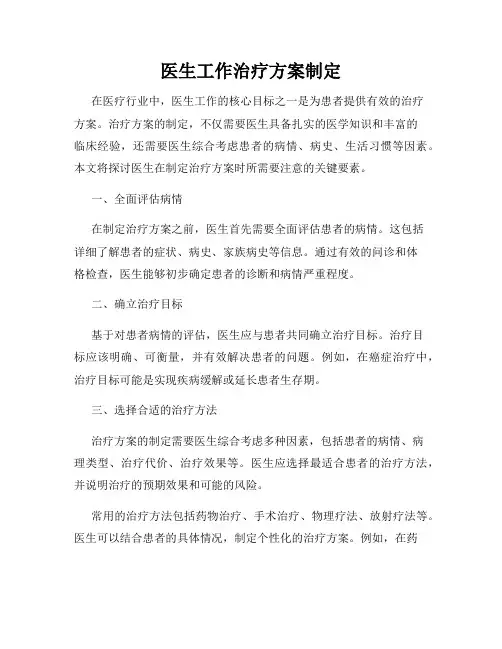 医生工作治疗方案制定

在医疗行业中，医生工作的核心目标之一是为患者提供有效的治疗方案。治疗方案的制定，不仅需要医生具备扎实的医学知识和丰富的临床经验，还需要医生综合考虑患者的病情、病史、生活习惯等因素。本文将探讨医生在制定治疗方案时所需要注意的关键要素。

一、全面评估病情

在制定治疗方案之前，医生首先需要全面评估患者的病情。这包括详细了解患者的症状、病史、家族病史等信息。通过有效的问诊和体格检查，医生能够初步确定患者的诊断和病情严重程度。

二、确立治疗目标

基于对患者病情的评估，医生应与患者共同确立治疗目标。治疗目标应该明确、可衡量，并有效解决患者的问题。例如，在癌症治疗中，治疗目标可能是实现疾病缓解或延长患者生存期。

三、选择合适的治疗方法

治疗方案的制定需要医生综合考虑多种因素，包括患者的病情、病理类型、治疗代价、治疗效果等。医生应选择最适合患者的治疗方法，并说明治疗的预期效果和可能的风险。

常用的治疗方法包括药物治疗、手术治疗、物理疗法、放射疗法等。医生可以结合患者的具体情况，制定个性化的治疗方案。例如，在药